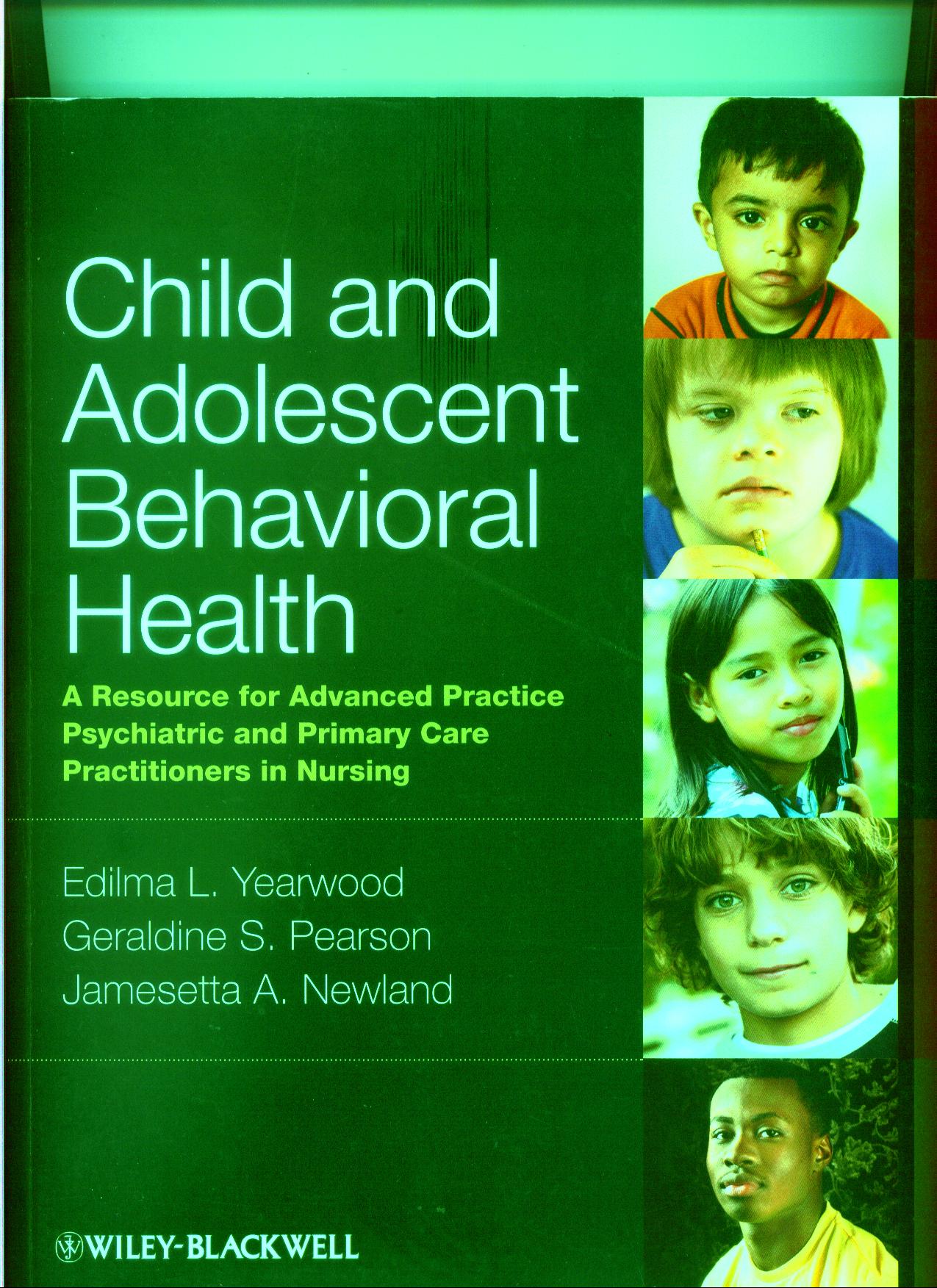 Child and Adolescent Behavioral Health

A Resource for Advanced Practice Psychiatric and Primary Care Practitioners in Nursing

Edilma L. Yearwood
Geraldine S. Pearson
Jamesetta A. Newland

WILEY-BLACKWELL